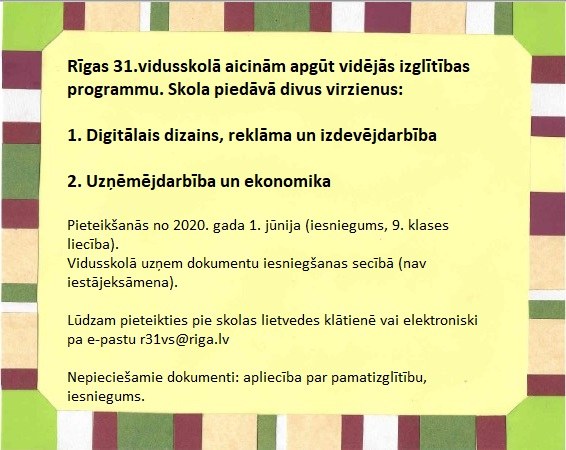 Rīgas 31.vidusskolā aicinām apgūt vidējās izglītības programmu. Skola piedāvā divus virzienus:

1. Digitālais dizains, reklāma un izdevējdarbība

2. Uzņēmējdarbība un ekonomika

Pieteikšanās no 2020. gada 1. jūnija (iesniegums, 9. klases liecība).
Vidusskolā uzņem dokumentu iesniegšanas secībā (nav iestājeksāmena).

Lūdzam pieteikties pie skolas lietvedes klātienē vai elektroniski pa e-pastu r31vs@riga.lv

Nepieciešamie dokumenti: apliecība par pamatizglītību, iesniegums.